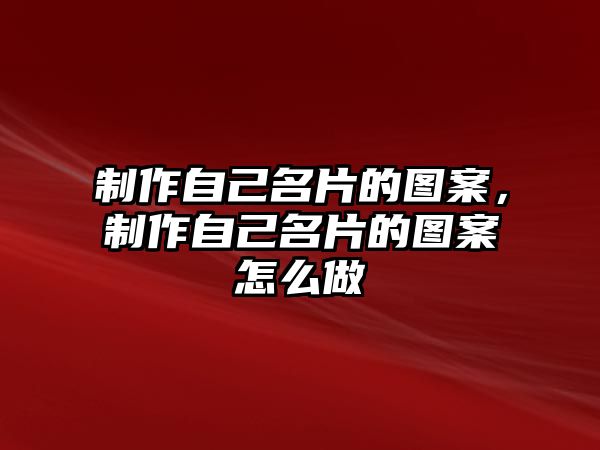 制作自己名片的图案，制作自己名片的图案怎么做